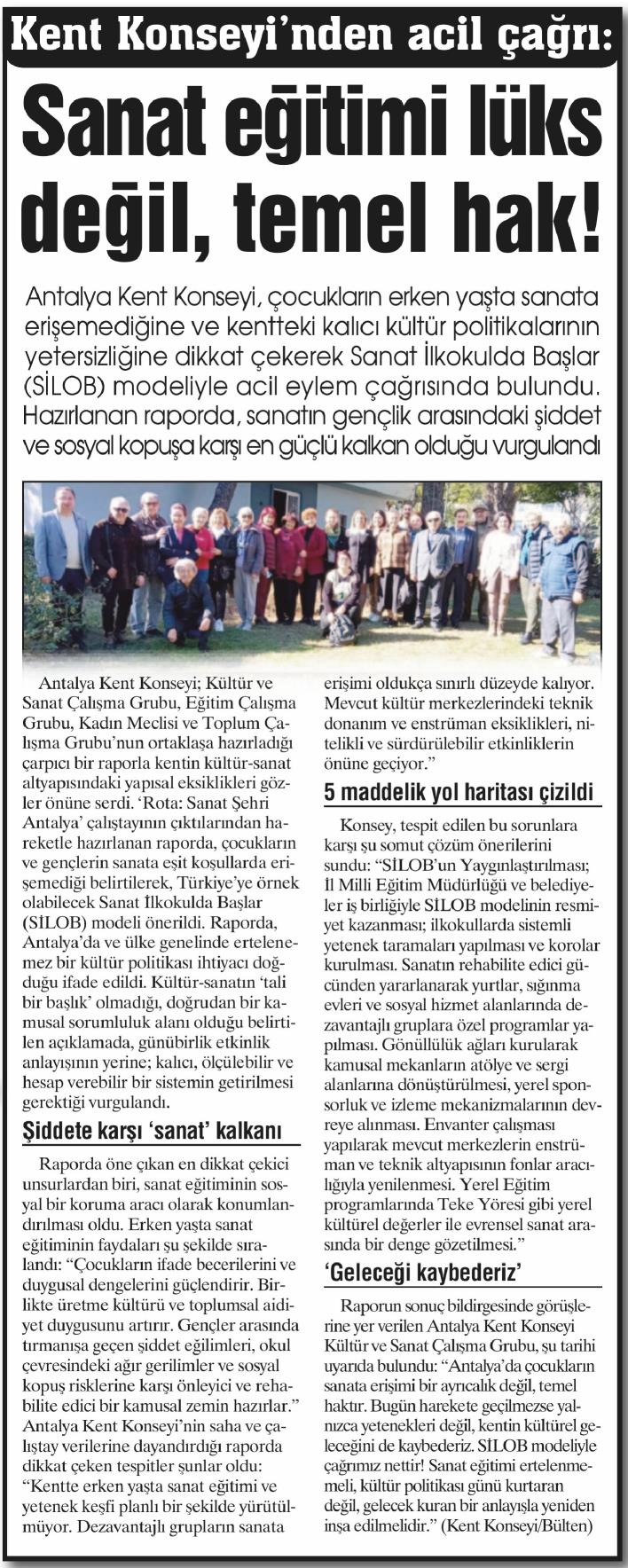 Kent Konseyi'nden acil çağrı:

Sanat eğitimi lüks değil, temel hak!

Antalya Kent Konseyi, çocukların erken yaşta sanata erişemediğine ve kentteki kalıcı kültür politikalarının yetersizliğine dikkat çekerek Sanat İlkokulda Başlar (SİLOB) modeliyle acil eylem çağrısında bulundu. Hazırlanan raporda, sanatın gençlik arasındaki şiddet ve sosyal kopuşa karşı en güçlü kalkan olduğu vurgulandı

Antalya Kent Konseyi; Kültür ve Sanat Çalışma Grubu, Eğitim Çalışma Grubu, Kadın Meclisi ve Toplum Çalışma Grubu'nun ortaklaşa hazırladığı çarpıcı bir raporla kentin kültür-sanat altyapısındaki yapısal eksiklikleri gözler önüne serdi. 'Rota: Sanat Şehri Antalya' çalıştayının çıktılarından hareketle hazırlanan raporda, çocukların ve gençlerin sanata eşit koşullarda erişemediği belirtilerek, Türkiye'ye örnek olabilecek Sanat İlkokulda Başlar (SİLOB) modeli önerildi. Raporda, Antalya'da ve ülke genelinde ertelenemez bir kültür politikası ihtiyacı doğduğu ifade edildi. Kültür-sanatın 'tali bir başlık' olmadığı, doğrudan bir kamusal sorumluluk alanı olduğu belirtilen açıklamada, günübirlik etkinlik anlayışının yerine; kalıcı, ölçülebilir ve hesap verebilir bir sistemin getirilmesi gerektiği vurgulandı.

Şiddete karşı 'sanat' kalkanı

Raporda öne çıkan en dikkat çekici unsurlardan biri, sanat eğitiminin sosyal bir koruma aracı olarak konumlandırılması oldu. Erken yaşta sanat eğitiminin faydaları şu şekilde sıralandı: "Çocukların ifade becerilerini ve duygusal dengelerini güçlendirir. Birlikte üretme kültürü ve toplumsal aidiyet duygusunu artırır. Gençler arasında tırmanışa geçen şiddet eğilimleri, okul çevresindeki ağır gerilimler ve sosyal kopuş risklerine karşı önleyici ve rehabilite edici bir kamusal zemin hazırlar." Antalya Kent Konseyi'nin saha ve çalıştay verilerine dayandırdığı raporda dikkat çeken tespitler şunlar oldu: "Kentte erken yaşta sanat eğitimi ve yetenek keşfi planlı bir şekilde yürütülmüyor. Dezavantajlı grupların sanata erişimi oldukça sınırlı düzeyde kalıyor. Mevcut kültür merkezlerindeki teknik donanım ve enstrüman eksiklikleri, nitelikli ve sürdürülebilir etkinliklerin önüne geçiyor."

5 maddelik yol haritası çizildi

Konsey, tespit edilen bu sorunlara karşı şu somut çözüm önerilerini sundu: "SİLOB'un Yaygınlaştırılması; İl Milli Eğitim Müdürlüğü ve belediyeler iş birliğiyle SİLOB modelinin resmiyet kazanması; ilkokullarda sistemli yetenek taramaları yapılması ve korolar kurulması. Sanatın rehabilite edici gücünden yararlanarak yurtlar, sığınma evleri ve sosyal hizmet alanlarında dezavantajlı gruplara özel programlar yapılması. Gönüllülük ağları kurularak kamusal mekanların atölye ve sergi alanlarına dönüştürülmesi, yerel sponsorluk ve izleme mekanizmalarının devreye alınması. Envanter çalışması yapılarak mevcut merkezlerin enstrüman ve teknik altyapısının fonlar aracılığıyla yenilenmesi. Yerel Eğitim programlarında Teke Yöresi gibi yerel kültürel değerler ile evrensel sanat arasında bir denge gözetilmesi."

'Geleceği kaybederiz'

Raporun sonuç bildirgesinde görüşlerine yer verilen Antalya Kent Konseyi Kültür ve Sanat Çalışma Grubu, şu tarihi uyarıda bulundu: "Antalya'da çocukların sanata erişimi bir ayrıcalık değil, temel haktır. Bugün harekete geçilmezse yalnızca yetenekleri değil, kentin kültürel geleceğini de kaybederiz. SİLOB modeliyle çağrımız nettir! Sanat eğitimi ertelenmemeli, kültür politikası günü kurtaran değil, gelecek kuran bir anlayışla yeniden inşa edilmelidir." (Kent Konseyi/Bülten)